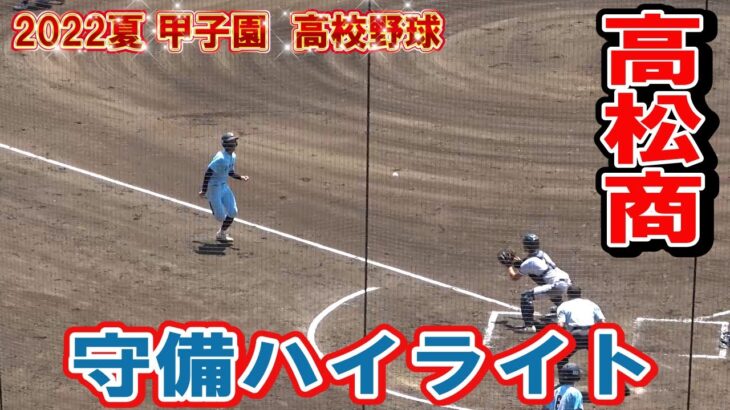 2022夏 甲子園　高校野球

高松商

守備ハイライト